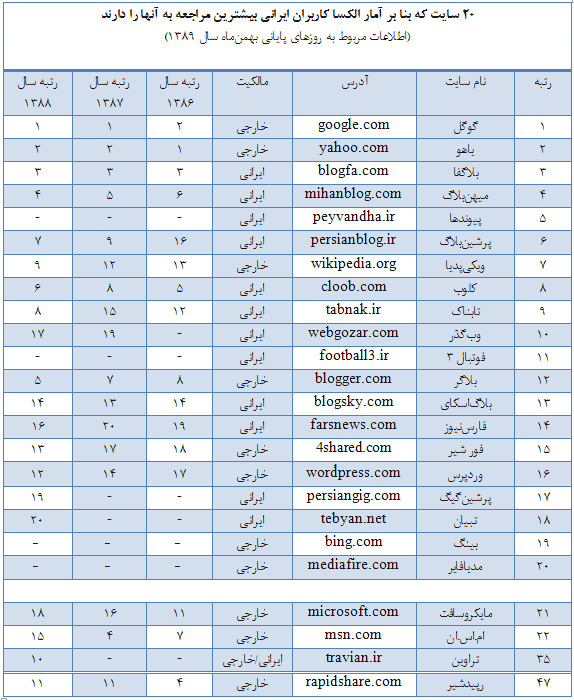 ۲۰ سایت که بنا بر آمار الکسا کاربران ایرانی بیشترین مراجعه به آنها را دارند
(اطلاعات مربوط به روزهای پایانی بهمن‌ماه سال ۱۳۸۹)

| رتبه | نام سایت | آدرس | مالکیت | رتبه سال ۱۳۸۶ | رتبه سال ۱۳۸۷ | رتبه سال ۱۳۸۸ |
|---|---|---|---|---|---|---|
| ۱ | گوگل | google.com | خارجی | ۲ | ۱ | ۱ |
| ۲ | یاهو | yahoo.com | خارجی | ۱ | ۲ | ۲ |
| ۳ | بلاگفا | blogfa.com | ایرانی | ۳ | ۳ | ۳ |
| ۴ | میهن‌بلاگ | mihanblog.com | ایرانی | ۶ | ۵ | ۴ |
| ۵ | پیوندها | peyvandha.ir | ایرانی | - | - | - |
| ۶ | پرشین‌بلاگ | persianblog.ir | ایرانی | ۱۶ | ۹ | ۷ |
| ۷ | ویکی‌پدیا | wikipedia.org | خارجی | ۱۳ | ۱۲ | ۹ |
| ۸ | کلوب | cloob.com | ایرانی | ۵ | ۸ | ۶ |
| ۹ | تابناک | tabnak.ir | ایرانی | ۱۲ | ۱۵ | ۸ |
| ۱۰ | وب‌گذر | webgozar.com | ایرانی | - | ۱۹ | ۱۷ |
| ۱۱ | فوتبال ۳ | football3.ir | ایرانی | - | - | - |
| ۱۲ | بلاگر | blogger.com | خارجی | ۸ | ۷ | ۵ |
| ۱۳ | بلاگ‌اسکای | blogsky.com | ایرانی | ۱۴ | ۱۳ | ۱۴ |
| ۱۴ | فارس‌نیوز | farsnews.com | ایرانی | ۱۹ | ۲۰ | ۱۶ |
| ۱۵ | فور شیر | 4shared.com | خارجی | ۱۸ | ۱۷ | ۱۳ |
| ۱۶ | وردپرس | wordpress.com | خارجی | ۱۷ | ۱۴ | ۱۲ |
| ۱۷ | پرشین‌گیگ | persiangig.com | ایرانی | - | - | ۱۹ |
| ۱۸ | تبیان | tebyan.net | ایرانی | - | - | ۲۰ |
| ۱۹ | بینگ | bing.com | خارجی | - | - | - |
| ۲۰ | مدیافایر | mediafire.com | خارجی | - | - | - |
| | | | | | | |
| ۲۱ | مایکروسافت | microsoft.com | خارجی | ۱۱ | ۱۶ | ۱۸ |
| ۲۲ | ام‌اس‌ان | msn.com | خارجی | ۷ | ۴ | ۱۵ |
| ۳۵ | تراوین | travian.ir | ایرانی/خارجی | - | - | ۱۰ |
| ۴۷ | رپیدشیر | rapidshare.com | خارجی | ۴ | ۱۱ | ۱۱ |